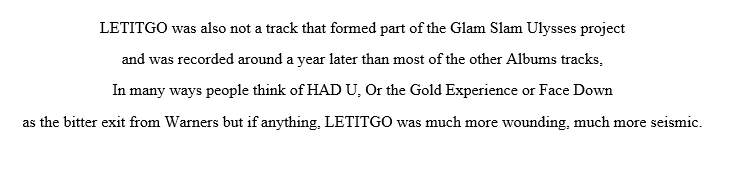 LETITGO was also not a track that formed part of the Glam Slam Ulysses project and was recorded around a year later than most of the other Albums tracks, In many ways people think of HAD U, Or the Gold Experience or Face Down as the bitter exit from Warners but if anything, LETITGO was much more wounding, much more seismic.